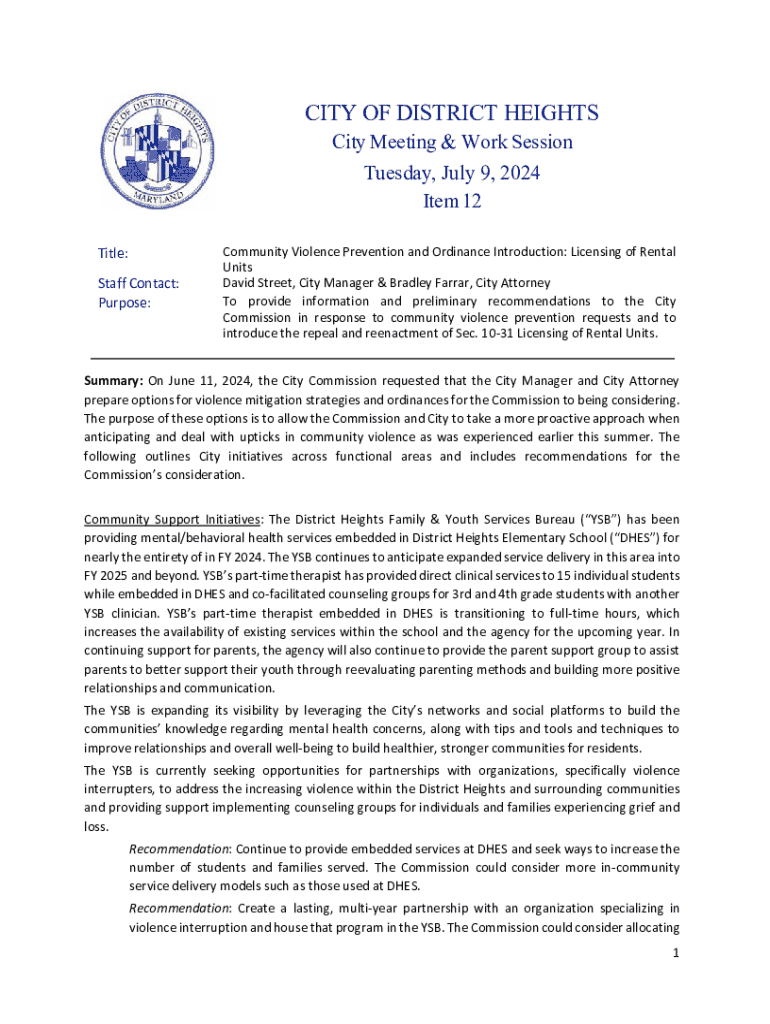 CITY OF DISTRICT HEIGHTS
MARYLAND

CITY OF DISTRICT HEIGHTS
City Meeting & Work Session
Tuesday, July 9, 2024
Item 12

Title: Community Violence Prevention and Ordinance Introduction: Licensing of Rental Units

Staff Contact: David Street, City Manager & Bradley Farrar, City Attorney

Purpose: To provide information and preliminary recommendations to the City Commission in response to community violence prevention requests and to introduce the repeal and reenactment of Sec. 10-31 Licensing of Rental Units.

Summary: On June 11, 2024, the City Commission requested that the City Manager and City Attorney prepare options for violence mitigation strategies and ordinances for the Commission to being considering. The purpose of these options is to allow the Commission and City to take a more proactive approach when anticipating and deal with upticks in community violence as was experienced earlier this summer. The following outlines City initiatives across functional areas and includes recommendations for the Commission's consideration.

Community Support Initiatives: The District Heights Family & Youth Services Bureau ("YSB") has been providing mental/behavioral health services embedded in District Heights Elementary School ("DHES") for nearly the entirety of in FY 2024. The YSB continues to anticipate expanded service delivery in this area into FY 2025 and beyond. YSB's part-time therapist has provided direct clinical services to 15 individual students while embedded in DHES and co-facilitated counseling groups for 3rd and 4th grade students with another YSB clinician. YSB's part-time therapist embedded in DHES is transitioning to full-time hours, which increases the availability of existing services within the school and the agency for the upcoming year. In continuing support for parents, the agency will also continue to provide the parent support group to assist parents to better support their youth through reevaluating parenting methods and building more positive relationships and communication.

The YSB is expanding its visibility by leveraging the City's networks and social platforms to build the communities' knowledge regarding mental health concerns, along with tips and tools and techniques to improve relationships and overall well-being to build healthier, stronger communities for residents.

The YSB is currently seeking opportunities for partnerships with organizations, specifically violence interrupters, to address the increasing violence within the District Heights and surrounding communities and providing support implementing counseling groups for individuals and families experiencing grief and loss.

Recommendation: Continue to provide embedded services at DHES and seek ways to increase the number of students and families served. The Commission could consider more in-community service delivery models such as those used at DHES.

Recommendation: Create a lasting, multi-year partnership with an organization specializing in violence interruption and house that program in the YSB. The Commission could consider allocating

1